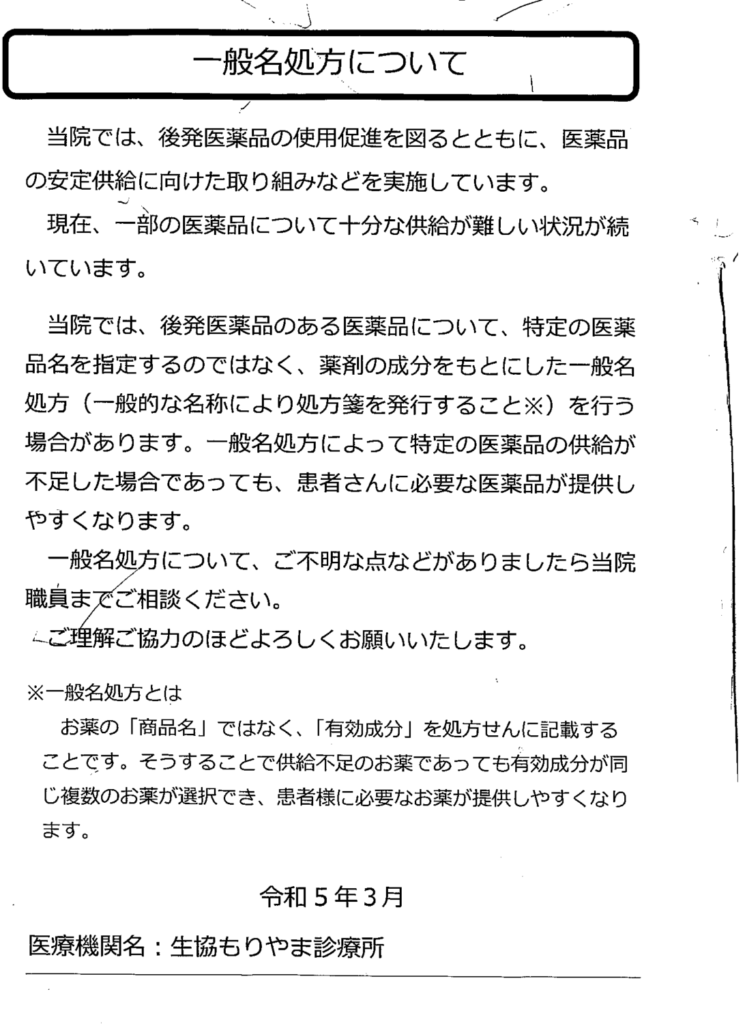 一般名処方について

当院では、後発医薬品の使用促進を図るとともに、医薬品の安定供給に向けた取り組みなどを実施しています。

現在、一部の医薬品について十分な供給が難しい状況が続いています。

当院では、後発医薬品のある医薬品について、特定の医薬品名を指定するのではなく、薬剤の成分をもとにした一般名処方（一般的な名称により処方箋を発行すること※）を行う場合があります。一般名処方によって特定の医薬品の供給が不足した場合であっても、患者さんに必要な医薬品が提供しやすくなります。

一般名処方について、ご不明な点などがありましたら当院職員までご相談ください。

ご理解ご協力のほどよろしくお願いいたします。

※一般名処方とは

お薬の「商品名」ではなく、「有効成分」を処方せんに記載することです。そうすることで供給不足のお薬であっても有効成分が同じ複数のお薬が選択でき、患者様に必要なお薬が提供しやすくなります。

令和５年３月

医療機関名：生協もりやま診療所